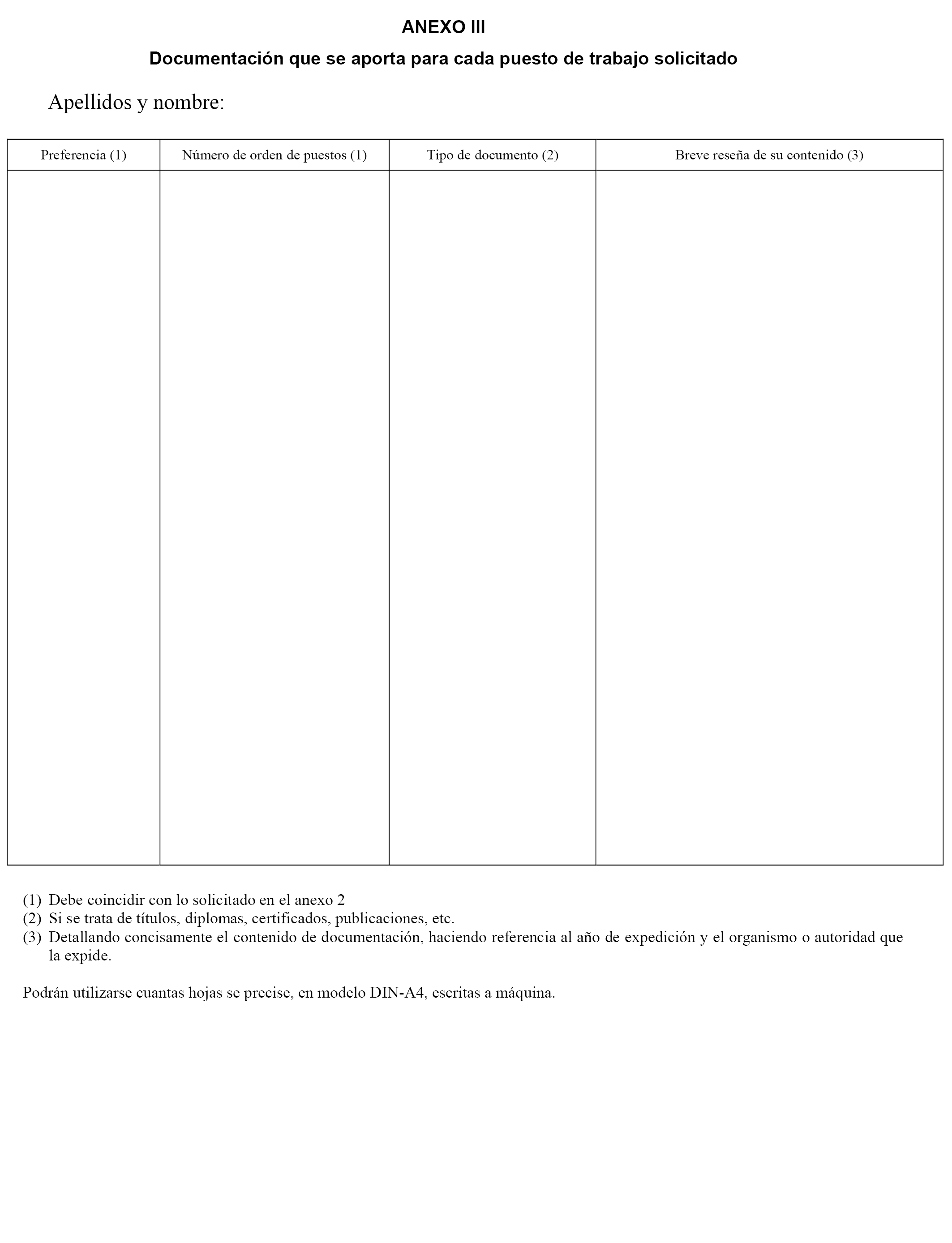 ANEXO III

Documentación que se aporta para cada puesto de trabajo solicitado

Apellidos y nombre:

| Preferencia (1) | Número de orden de puestos (1) | Tipo de documento (2) | Breve reseña de su contenido (3) |
|---|---|---|---|
| | | | |

(1) Debe coincidir con lo solicitado en el anexo 2
(2) Si se trata de títulos, diplomas, certificados, publicaciones, etc.
(3) Detallando concisamente el contenido de documentación, haciendo referencia al año de expedición y el organismo o autoridad que la expide.

Podrán utilizarse cuantas hojas se precise, en modelo DIN-A4, escritas a máquina.